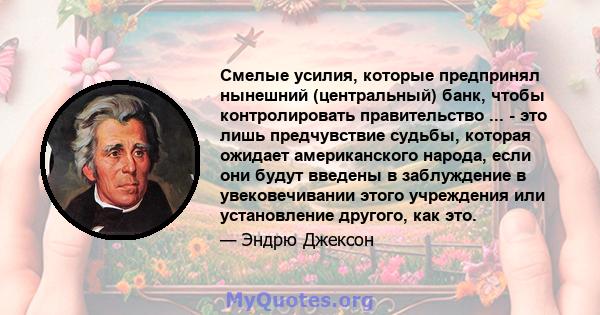 Смелые усилия, которые предпринял нынешний (центральный) банк, чтобы контролировать правительство ... - это лишь предчувствие судьбы, которая ожидает американского народа, если они будут введены в заблуждение в увековечивании этого учреждения или установление другого, как это.

— Эндрю Джексон

MyQuotes.org